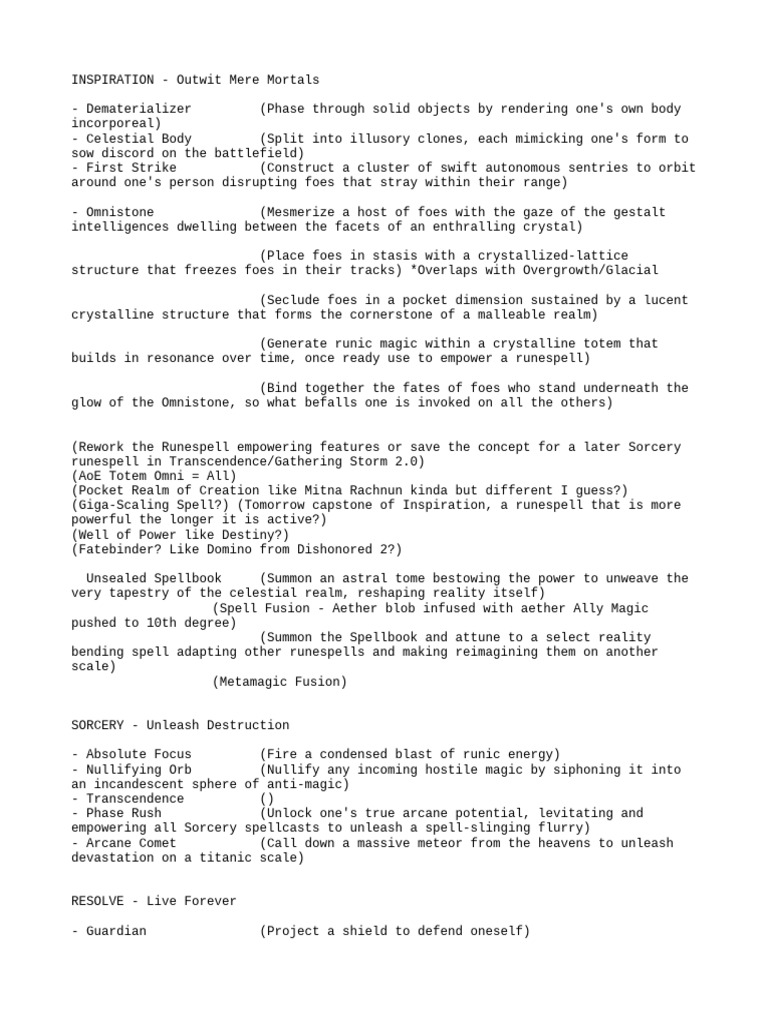 INSPIRATION - Outwit Mere Mortals

- Dematerializer (Phase through solid objects by rendering one's own body incorporeal)
- Celestial Body (Split into illusory clones, each mimicking one's form to sow discord on the battlefield)
- First Strike (Construct a cluster of swift autonomous sentries to orbit around one's person disrupting foes that stray within their range)

- Omnistone (Mesmerize a host of foes with the gaze of the gestalt intelligences dwelling between the facets of an enthralling crystal)

(Place foes in stasis with a crystallized-lattice structure that freezes foes in their tracks) *Overlaps with Overgrowth/Glacial

(Seclude foes in a pocket dimension sustained by a lucent crystalline structure that forms the cornerstone of a malleable realm)

(Generate runic magic within a crystalline totem that builds in resonance over time, once ready use to empower a runespell)

(Bind together the fates of foes who stand underneath the glow of the Omnistone, so what befalls one is invoked on all the others)

(Rework the Runespell empowering features or save the concept for a later Sorcery runespell in Transcendence/Gathering Storm 2.0)
(AoE Totem Omni = All)
(Pocket Realm of Creation like Mitna Rachnun kinda but different I guess?)
(Giga-Scaling Spell?) (Tomorrow capstone of Inspiration, a runespell that is more powerful the longer it is active?)
(Well of Power like Destiny?)
(Fatebinder? Like Domino from Dishonored 2?)

Unsealed Spellbook (Summon an astral tome bestowing the power to unweave the very tapestry of the celestial realm, reshaping reality itself)
(Spell Fusion - Aether blob infused with aether Ally Magic pushed to 10th degree)
(Summon the Spellbook and attune to a select reality bending spell adapting other runespells and making reimagining them on another scale)
(Metamagic Fusion)

SORCERY - Unleash Destruction

- Absolute Focus (Fire a condensed blast of runic energy)
- Nullifying Orb (Nullify any incoming hostile magic by siphoning it into an incandescent sphere of anti-magic)
- Transcendence ()
- Phase Rush (Unlock one's true arcane potential, levitating and empowering all Sorcery spellcasts to unleash a spell-slinging flurry)
- Arcane Comet (Call down a massive meteor from the heavens to unleash devastation on a titanic scale)

RESOLVE - Live Forever

- Guardian (Project a shield to defend oneself)